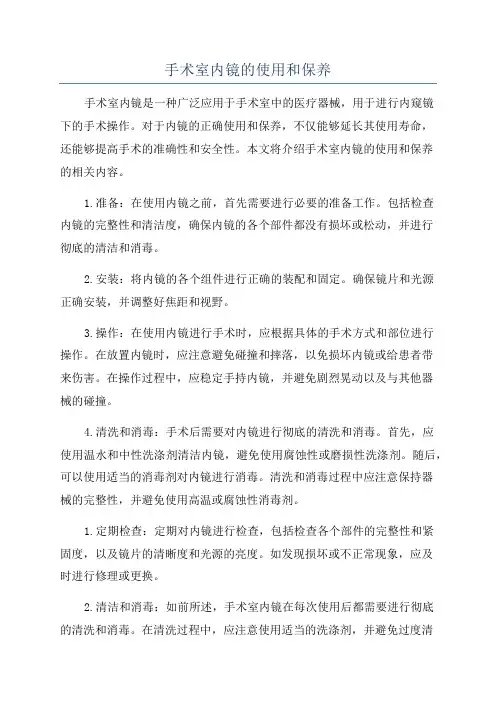 手术室内镜的使用和保养

手术室内镜是一种广泛应用于手术室中的医疗器械，用于进行内窥镜下的手术操作。对于内镜的正确使用和保养，不仅能够延长其使用寿命，还能够提高手术的准确性和安全性。本文将介绍手术室内镜的使用和保养的相关内容。

1.准备：在使用内镜之前，首先需要进行必要的准备工作。包括检查内镜的完整性和清洁度，确保内镜的各个部件都没有损坏或松动，并进行彻底的清洁和消毒。

2.安装：将内镜的各个组件进行正确的装配和固定。确保镜片和光源正确安装，并调整好焦距和视野。

3.操作：在使用内镜进行手术时，应根据具体的手术方式和部位进行操作。在放置内镜时，应注意避免碰撞和摔落，以免损坏内镜或给患者带来伤害。在操作过程中，应稳定手持内镜，并避免剧烈晃动以及与其他器械的碰撞。

4.清洗和消毒：手术后需要对内镜进行彻底的清洗和消毒。首先，应使用温水和中性洗涤剂清洁内镜，避免使用腐蚀性或磨损性洗涤剂。随后，可以使用适当的消毒剂对内镜进行消毒。清洗和消毒过程中应注意保持器械的完整性，并避免使用高温或腐蚀性消毒剂。

1.定期检查：定期对内镜进行检查，包括检查各个部件的完整性和紧固度，以及镜片的清晰度和光源的亮度。如发现损坏或不正常现象，应及时进行修理或更换。

2.清洁和消毒：如前所述，手术室内镜在每次使用后都需要进行彻底的清洗和消毒。在清洗过程中，应注意使用适当的洗涤剂，并避免过度清